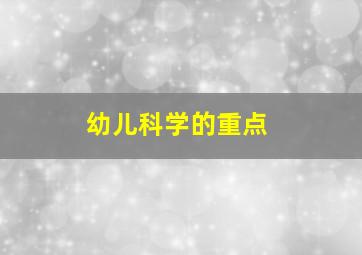 幼儿科学的重点